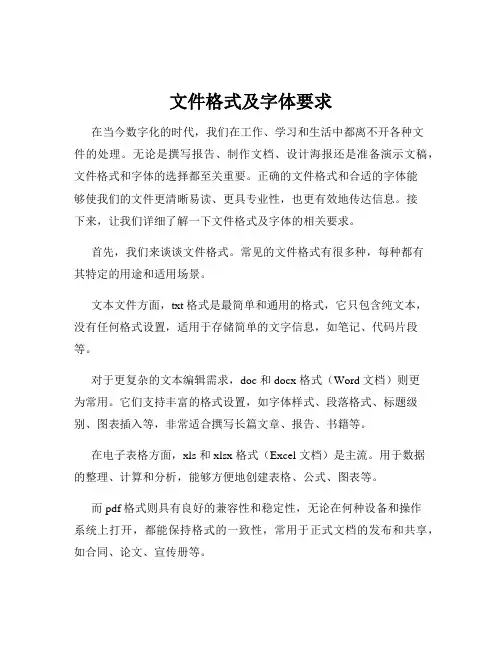 文件格式及字体要求

在当今数字化的时代，我们在工作、学习和生活中都离不开各种文件的处理。无论是撰写报告、制作文档、设计海报还是准备演示文稿，文件格式和字体的选择都至关重要。正确的文件格式和合适的字体能够使我们的文件更清晰易读、更具专业性，也更有效地传达信息。接下来，让我们详细了解一下文件格式及字体的相关要求。

首先，我们来谈谈文件格式。常见的文件格式有很多种，每种都有其特定的用途和适用场景。

文本文件方面，txt 格式是最简单和通用的格式，它只包含纯文本，没有任何格式设置，适用于存储简单的文字信息，如笔记、代码片段等。

对于更复杂的文本编辑需求，doc 和 docx 格式（Word 文档）则更为常用。它们支持丰富的格式设置，如字体样式、段落格式、标题级别、图表插入等，非常适合撰写长篇文章、报告、书籍等。

在电子表格方面，xls 和 xlsx 格式（Excel 文档）是主流。用于数据的整理、计算和分析，能够方便地创建表格、公式、图表等。

而 pdf 格式则具有良好的兼容性和稳定性，无论在何种设备和操作系统上打开，都能保持格式的一致性，常用于正式文档的发布和共享，如合同、论文、宣传册等。